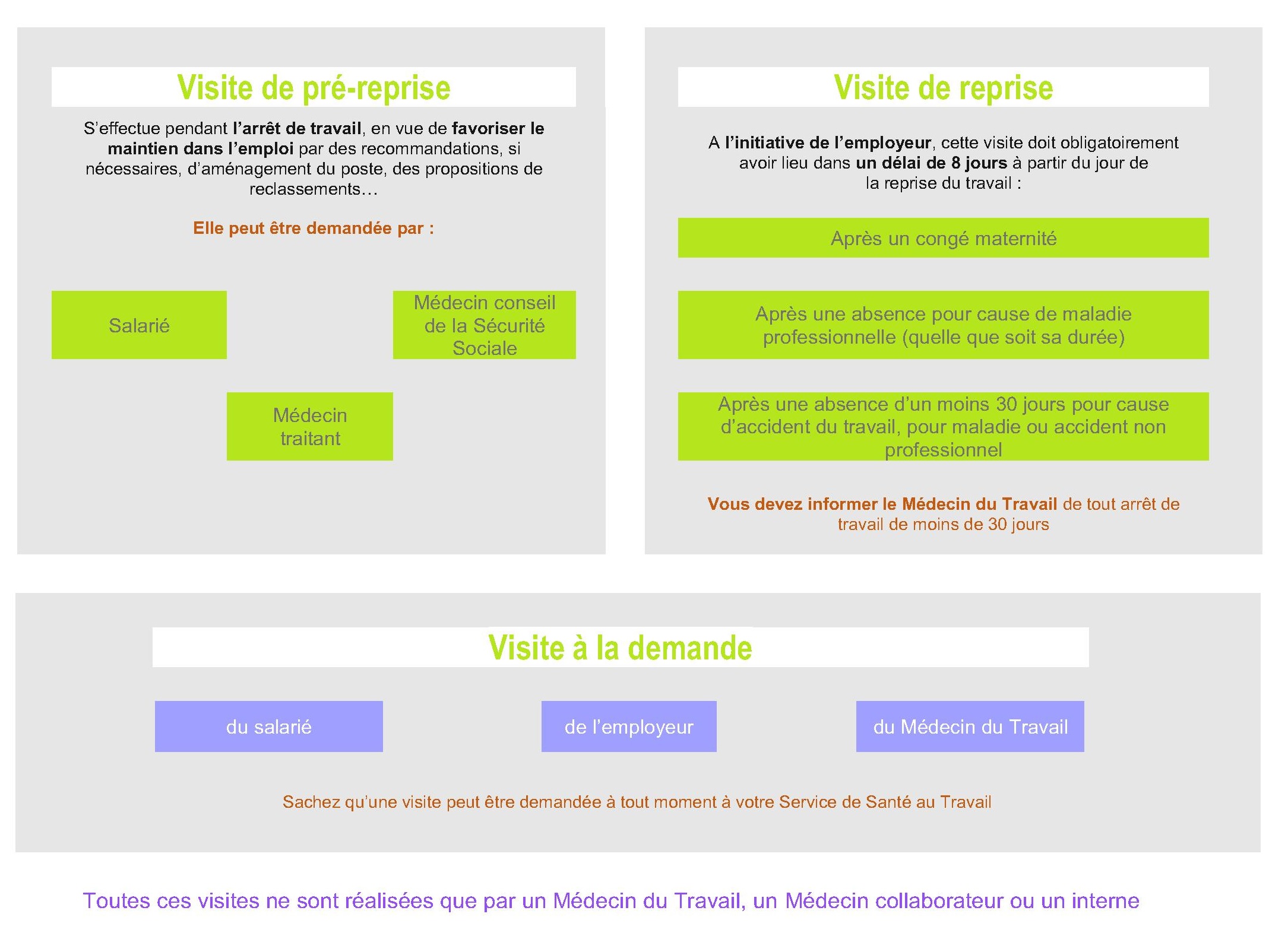 Visite de pré-reprise

S'effectue pendant l'arrêt de travail, en vue de favoriser le maintien dans l'emploi par des recommandations, si nécessaires, d'aménagement du poste, des propositions de reclassements…

Elle peut être demandée par :

Salarié

Médecin conseil de la Sécurité Sociale

Médecin traitant

Visite de reprise

A l'initiative de l'employeur, cette visite doit obligatoirement avoir lieu dans un délai de 8 jours à partir du jour de la reprise du travail :

Après un congé maternité

Après une absence pour cause de maladie professionnelle (quelle que soit sa durée)

Après une absence d'un moins 30 jours pour cause d'accident du travail, pour maladie ou accident non professionnel

Vous devez informer le Médecin du Travail de tout arrêt de travail de moins de 30 jours

Visite à la demande

du salarié

de l'employeur

du Médecin du Travail

Sachez qu'une visite peut être demandée à tout moment à votre Service de Santé au Travail

Toutes ces visites ne sont réalisées que par un Médecin du Travail, un Médecin collaborateur ou un interne